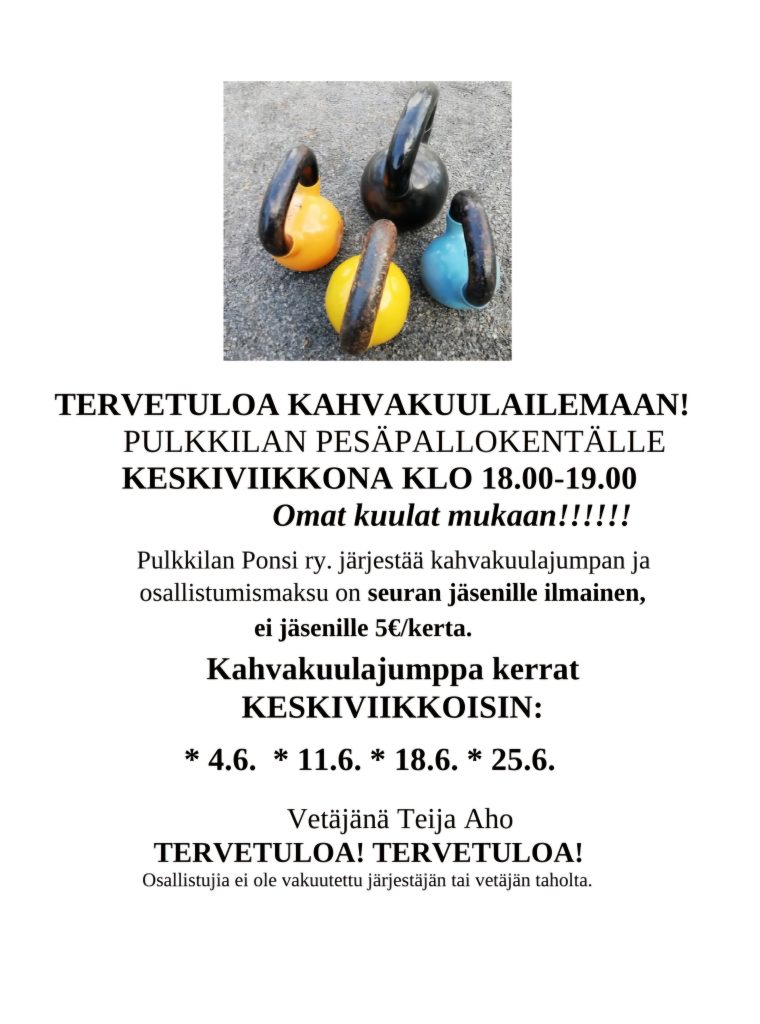 TERVETULOA KAHVAKUULAILEMAAN!
PULKKILAN PESÄPALLOKENTÄLLE
KESKIVIIKKONA KLO 18.00-19.00
Omat kuulat mukaan!!!!!!

Pulkkilan Ponsi ry. järjestää kahvakuulajumpan ja osallistumismaksu on seuran jäsenille ilmainen, ei jäsenille 5€/kerta.

Kahvakuulajumppa kerrat KESKIVIIKKOISIN:

* 4.6. * 11.6. * 18.6. * 25.6.

Vetäjänä Teija Aho
TERVETULOA! TERVETULOA!
Osallistujia ei ole vakuutettu järjestäjän tai vetäjän taholta.